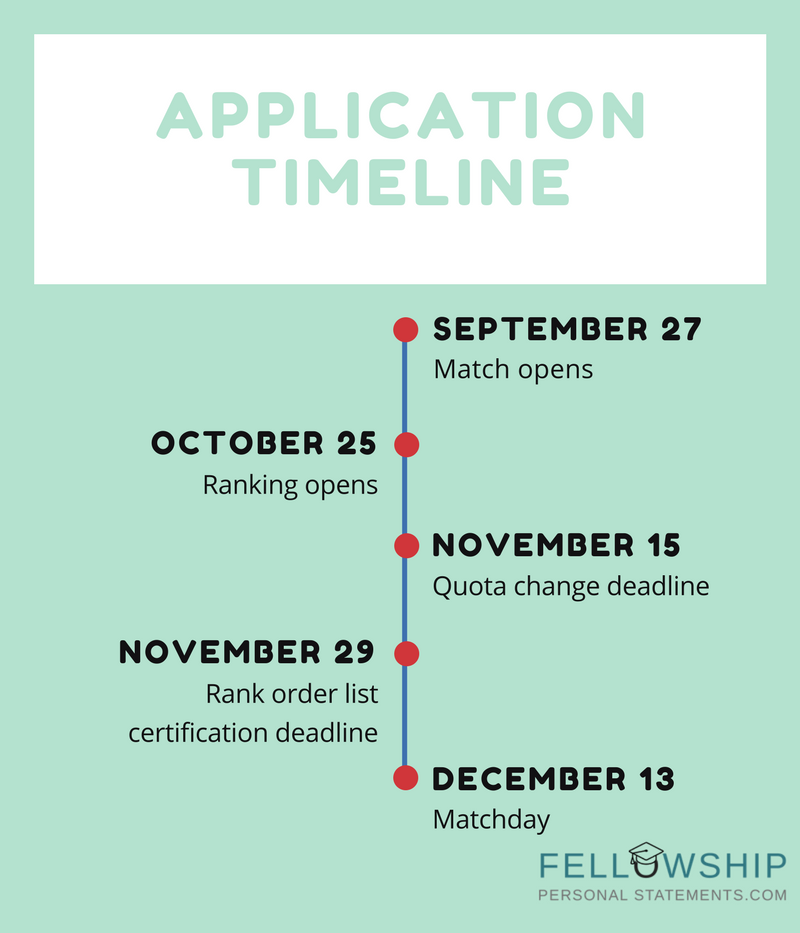 APPLICATION TIMELINE

SEPTEMBER 27
Match opens

OCTOBER 25
Ranking opens

NOVEMBER 15
Quota change deadline

NOVEMBER 29
Rank order list certification deadline

DECEMBER 13
Matchday

FELLOWSHIP
PERSONAL STATEMENTS.COM